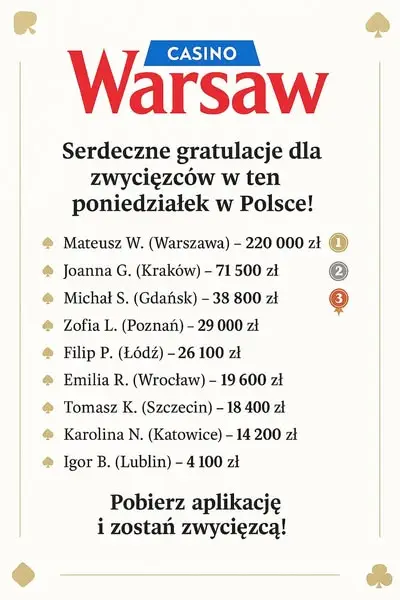 CASINO
Warsaw

Serdeczne gratulacje dla zwycięzców w ten poniedziałek w Polsce!

Mateusz W. (Warszawa) – 220 000 zł 1
Joanna G. (Kraków) – 71 500 zł 2
Michał S. (Gdańsk) – 38 800 zł 3
Zofia L. (Poznań) – 29 000 zł
Filip P. (Łódź) – 26 100 zł
Emilia R. (Wrocław) – 19 600 zł
Tomasz K. (Szczecin) – 18 400 zł
Karolina N. (Katowice) – 14 200 zł
Igor B. (Lublin) – 4 100 zł

Pobierz aplikację i zostań zwycięzcą!